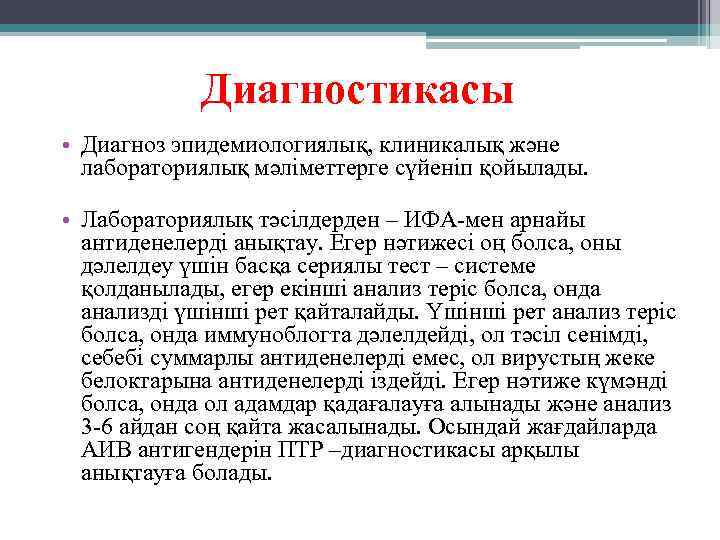 Диагностикасы

• Диагноз эпидемиологиялық, клиникалық және лабораториялық мәліметтерге сүйеніп қойылады.

• Лабораториялық тәсілдерден – ИФА-мен арнайы антиденелерді анықтау. Егер нәтижесі оң болса, оны дәлелдеу үшін басқа сериялы тест – системе қолданылады, егер екінші анализ теріс болса, онда анализді үшінші рет қайталайды. Үшінші рет анализ теріс болса, онда иммуноблогта дәлелдейді, ол тәсіл сенімді, себебі суммарлы антиденелерді емес, ол вирустың жеке белоктарына антиденелерді іздейді. Егер нәтиже күмәнді болса, онда ол адамдар қадағалауға алынады және анализ 3-6 айдан соң қайта жасалынады. Осындай жағдайларда АИВ антигендерін ПТР –диагностикасы арқылы анықтауға болады.